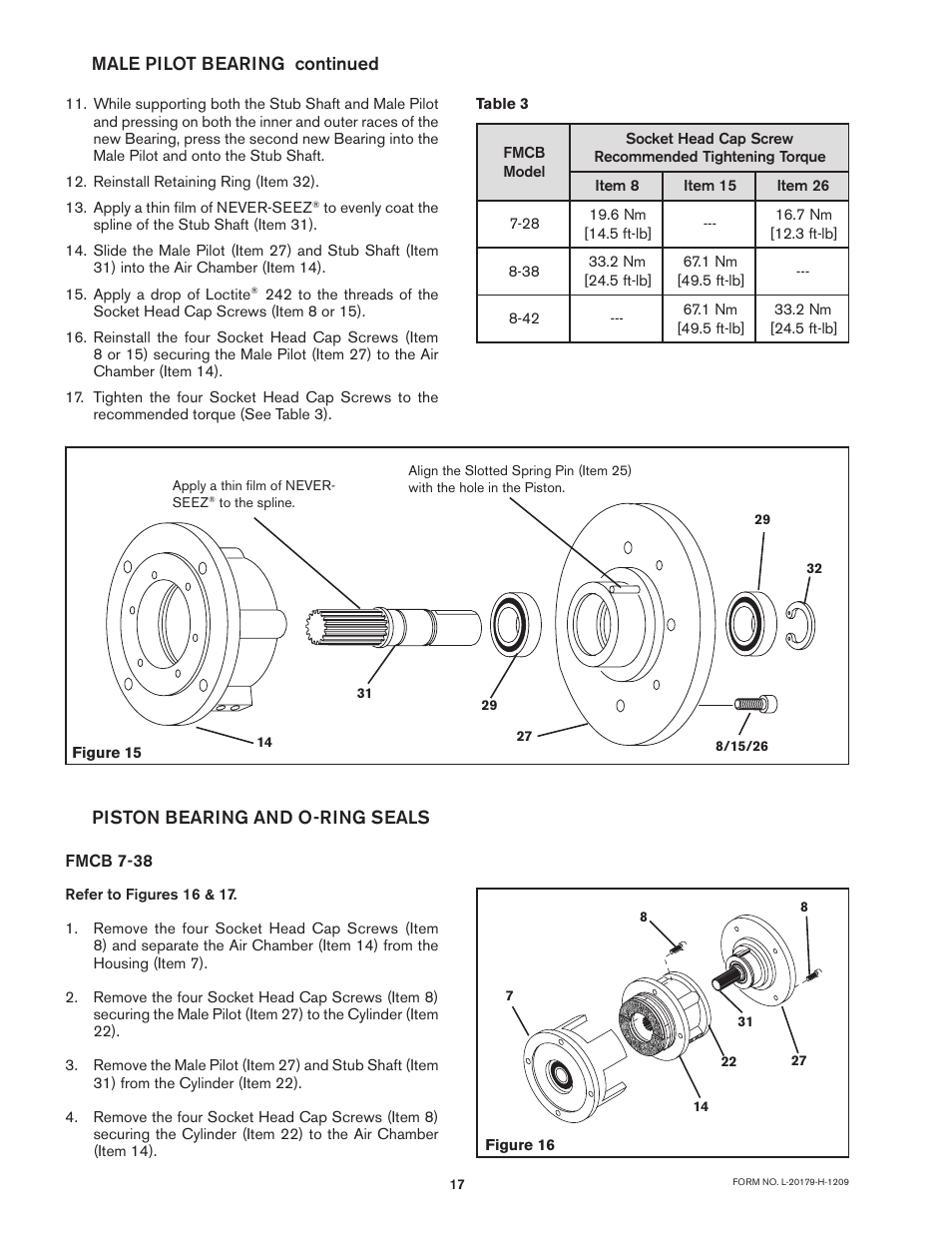 MALE PILOT BEARING continued

11. While supporting both the Stub Shaft and Male Pilot and pressing on both the inner and outer races of the new Bearing, press the second new Bearing into the Male Pilot and onto the Stub Shaft.

12. Reinstall Retaining Ring (Item 32).

13. Apply a thin film of NEVER-SEEZ® to evenly coat the spline of the Stub Shaft (Item 31).

14. Slide the Male Pilot (Item 27) and Stub Shaft (Item 31) into the Air Chamber (Item 14).

15. Apply a drop of Loctite® 242 to the threads of the Socket Head Cap Screws (Item 8 or 15).

16. Reinstall the four Socket Head Cap Screws (Item 8 or 15) securing the Male Pilot (Item 27) to the Air Chamber (Item 14).

17. Tighten the four Socket Head Cap Screws to the recommended torque (See Table 3).

Table 3

| FMCB Model | Socket Head Cap Screw Recommended Tightening Torque | | |
|---|---|---|---|
| | Item 8 | Item 15 | Item 26 |
| 7-28 | 19.6 Nm [14.5 ft-lb] | --- | 16.7 Nm [12.3 ft-lb] |
| 8-38 | 33.2 Nm [24.5 ft-lb] | 67.1 Nm [49.5 ft-lb] | --- |
| 8-42 | --- | 67.1 Nm [49.5 ft-lb] | 33.2 Nm [24.5 ft-lb] |

Apply a thin film of NEVER-SEEZ® to the spline.

Align the Slotted Spring Pin (Item 25) with the hole in the Piston.

29
32
31
29
27
14
8/15/26
Figure 15

PISTON BEARING AND O-RING SEALS

FMCB 7-38

Refer to Figures 16 & 17.

1. Remove the four Socket Head Cap Screws (Item 8) and separate the Air Chamber (Item 14) from the Housing (Item 7).

2. Remove the four Socket Head Cap Screws (Item 8) securing the Male Pilot (Item 27) to the Cylinder (Item 22).

3. Remove the Male Pilot (Item 27) and Stub Shaft (Item 31) from the Cylinder (Item 22).

4. Remove the four Socket Head Cap Screws (Item 8) securing the Cylinder (Item 22) to the Air Chamber (Item 14).

8
8
7
31
22
27
14
Figure 16

17

FORM NO. L-20179-H-1209